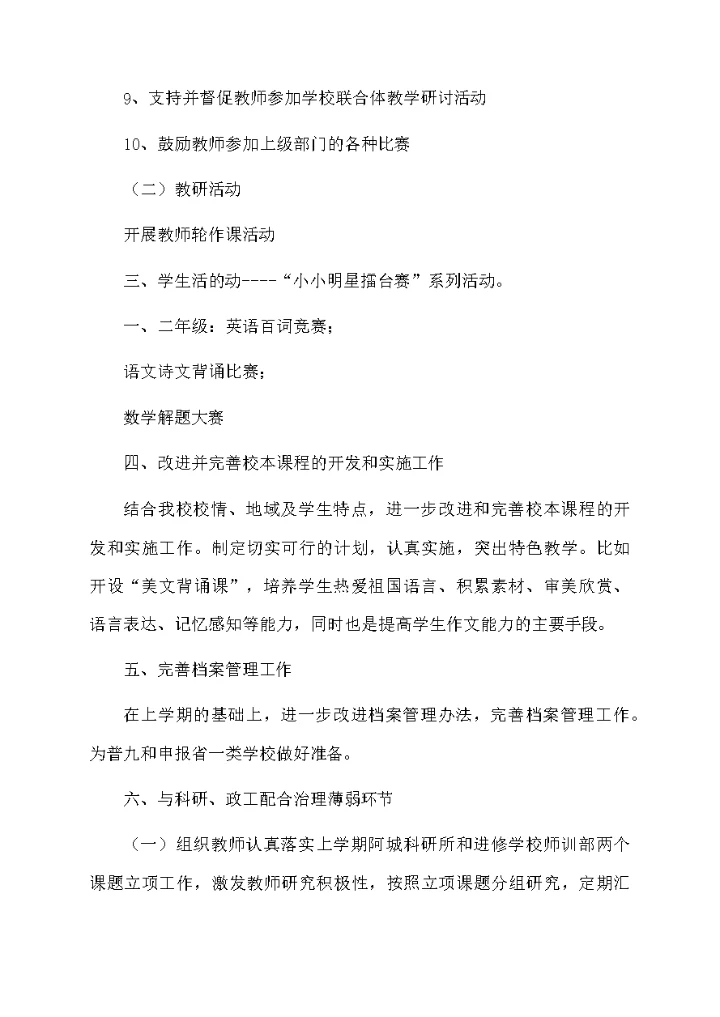 9、支持并督促教师参加学校联合体教学研讨活动

10、鼓励教师参加上级部门的各种比赛

（二）教研活动

开展教师轮作课活动

三、学生活的动----“小小明星擂台赛”系列活动。

一、二年级：英语百词竞赛；

语文诗文背诵比赛；

数学解题大赛

四、改进并完善校本课程的开发和实施工作

结合我校校情、地域及学生特点，进一步改进和完善校本课程的开发和实施工作。制定切实可行的计划，认真实施，突出特色教学。比如开设“美文背诵课”，培养学生热爱祖国语言、积累素材、审美欣赏、语言表达、记忆感知等能力，同时也是提高学生作文能力的主要手段。

五、完善档案管理工作

在上学期的基础上，进一步改进档案管理办法，完善档案管理工作。为普九和申报省一类学校做好准备。

六、与科研、政工配合治理薄弱环节

（一）组织教师认真落实上学期阿城科研所和进修学校师训部两个课题立项工作，激发教师研究积极性，按照立项课题分组研究，定期汇